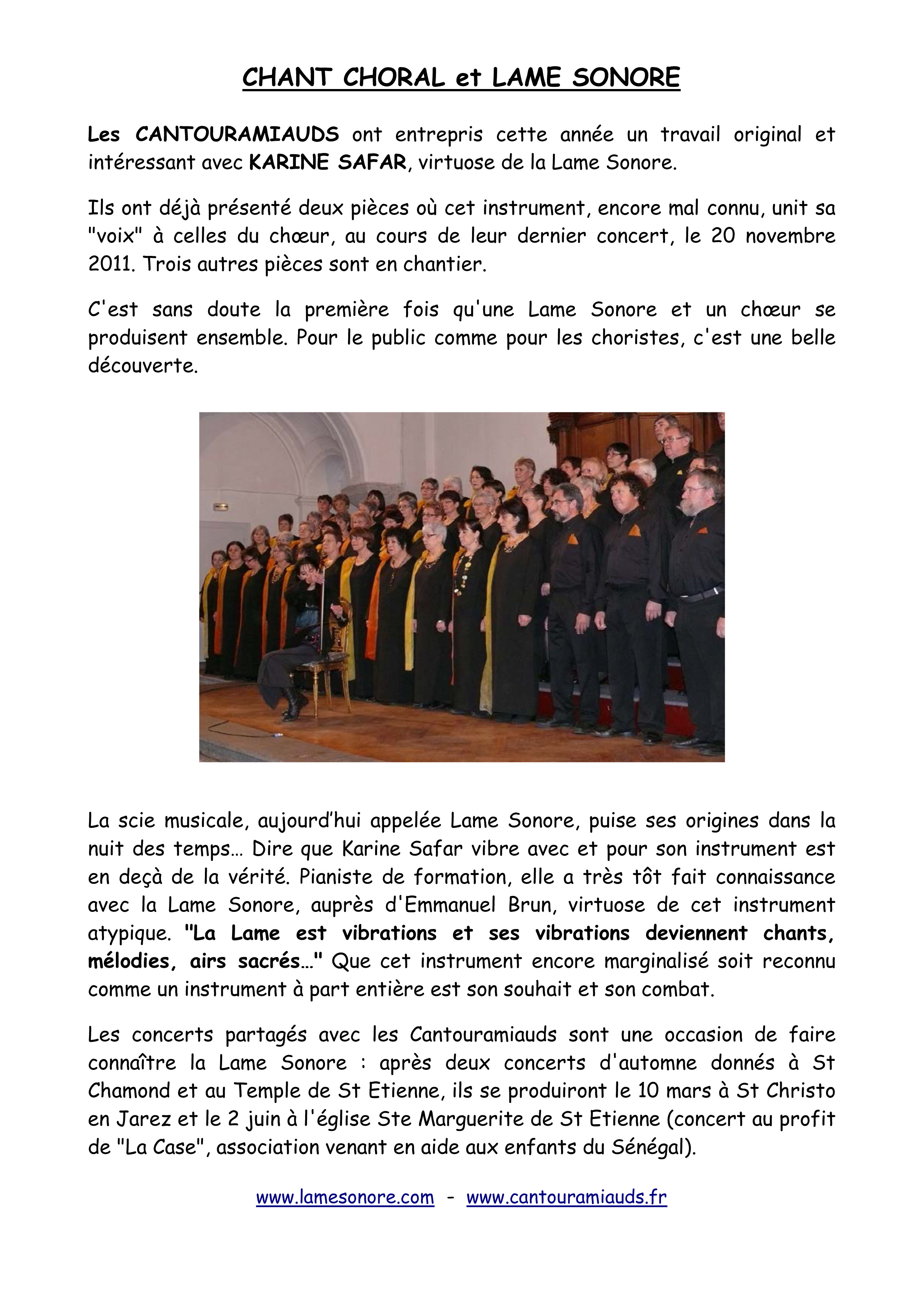 CHANT CHORAL et LAME SONORE

Les CANTOURAMIAUDS ont entrepris cette année un travail original et intéressant avec KARINE SAFAR, virtuose de la Lame Sonore.

Ils ont déjà présenté deux pièces où cet instrument, encore mal connu, unit sa "voix" à celles du chœur, au cours de leur dernier concert, le 20 novembre 2011. Trois autres pièces sont en chantier.

C'est sans doute la première fois qu'une Lame Sonore et un chœur se produisent ensemble. Pour le public comme pour les choristes, c'est une belle découverte.

La scie musicale, aujourd'hui appelée Lame Sonore, puise ses origines dans la nuit des temps… Dire que Karine Safar vibre avec et pour son instrument est en deçà de la vérité. Pianiste de formation, elle a très tôt fait connaissance avec la Lame Sonore, auprès d'Emmanuel Brun, virtuose de cet instrument atypique. "La Lame est vibrations et ses vibrations deviennent chants, mélodies, airs sacrés…" Que cet instrument encore marginalisé soit reconnu comme un instrument à part entière est son souhait et son combat.

Les concerts partagés avec les Cantouramiauds sont une occasion de faire connaître la Lame Sonore : après deux concerts d'automne donnés à St Chamond et au Temple de St Etienne, ils se produiront le 10 mars à St Christo en Jarez et le 2 juin à l'église Ste Marguerite de St Etienne (concert au profit de "La Case", association venant en aide aux enfants du Sénégal).

www.lamesonore.com - www.cantouramiauds.fr